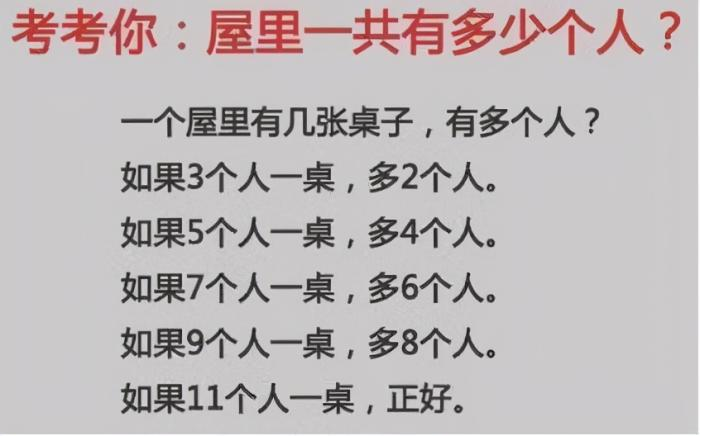 考考你：屋里一共有多少个人？

一个屋里有几张桌子，有多个人？
如果3个人一桌，多2个人。
如果5个人一桌，多4个人。
如果7个人一桌，多6个人。
如果9个人一桌，多8个人。
如果11个人一桌，正好。